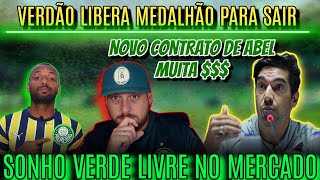 VERDÃO LIBERA MEDALHÃO PARA SAIR

NOVO CONTRATO DE ABEL
MUITA $$$

SONHO VERDE LIVRE NO MERCADO